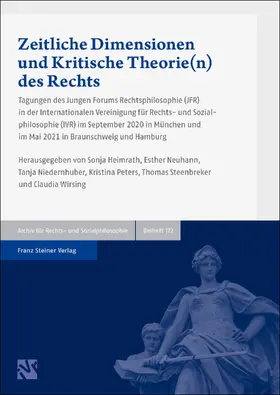 Zeitliche Dimensionen und Kritische Theorie(n) des Rechts

Tagungen des Jungen Forums Rechtsphilosophie (JFR) in der Internationalen Vereinigung für Rechts- und Sozialphilosophie (IVR) im September 2020 in München und im Mai 2021 in Braunschweig und Hamburg

Herausgegeben von Sonja Heimrath, Esther Neuhann, Tanja Niedernhuber, Kristina Peters, Thomas Steenbreker und Claudia Wirsing

Archiv für Rechts- und Sozialphilosophie

Beiheft 172

Franz Steiner Verlag